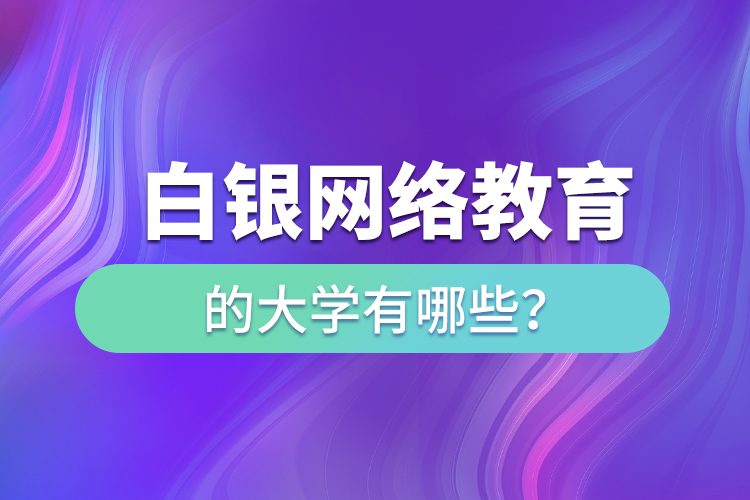 白银网络教育

的大学有哪些?